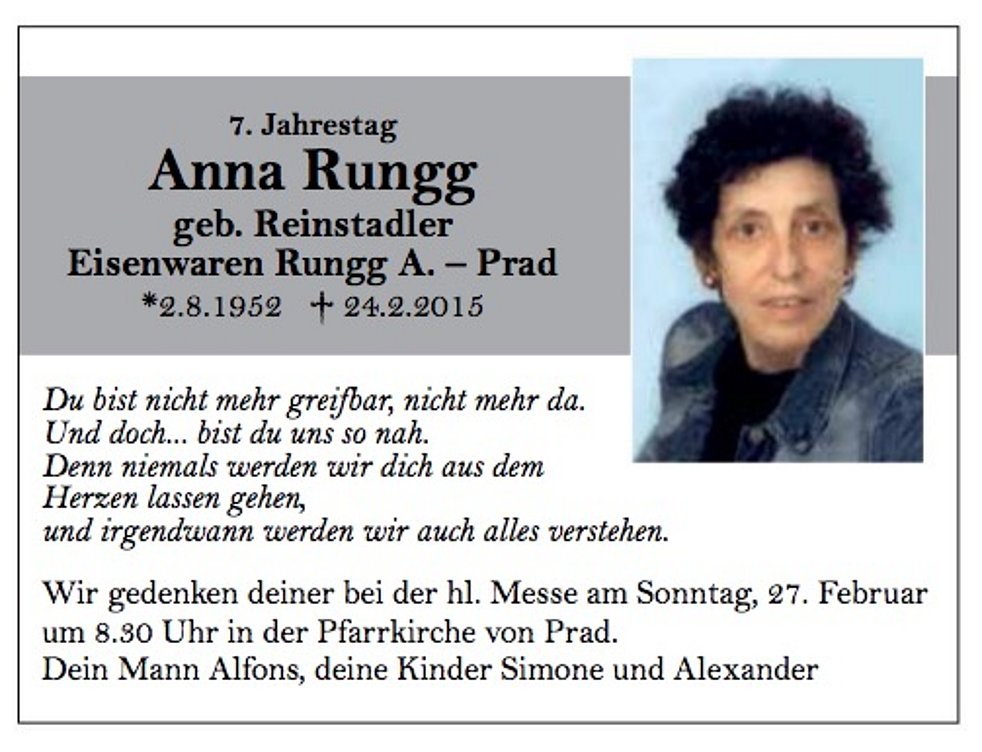 7. Jahrestag
Anna Rungg
geb. Reinstadler
Eisenwaren Rungg A. – Prad
*2.8.1952 † 24.2.2015

Du bist nicht mehr greifbar, nicht mehr da.
Und doch... bist du uns so nah.
Denn niemals werden wir dich aus dem
Herzen lassen gehen,
und irgendwann werden wir auch alles verstehen.

Wir gedenken deiner bei der hl. Messe am Sonntag, 27. Februar um 8.30 Uhr in der Pfarrkirche von Prad.
Dein Mann Alfons, deine Kinder Simone und Alexander